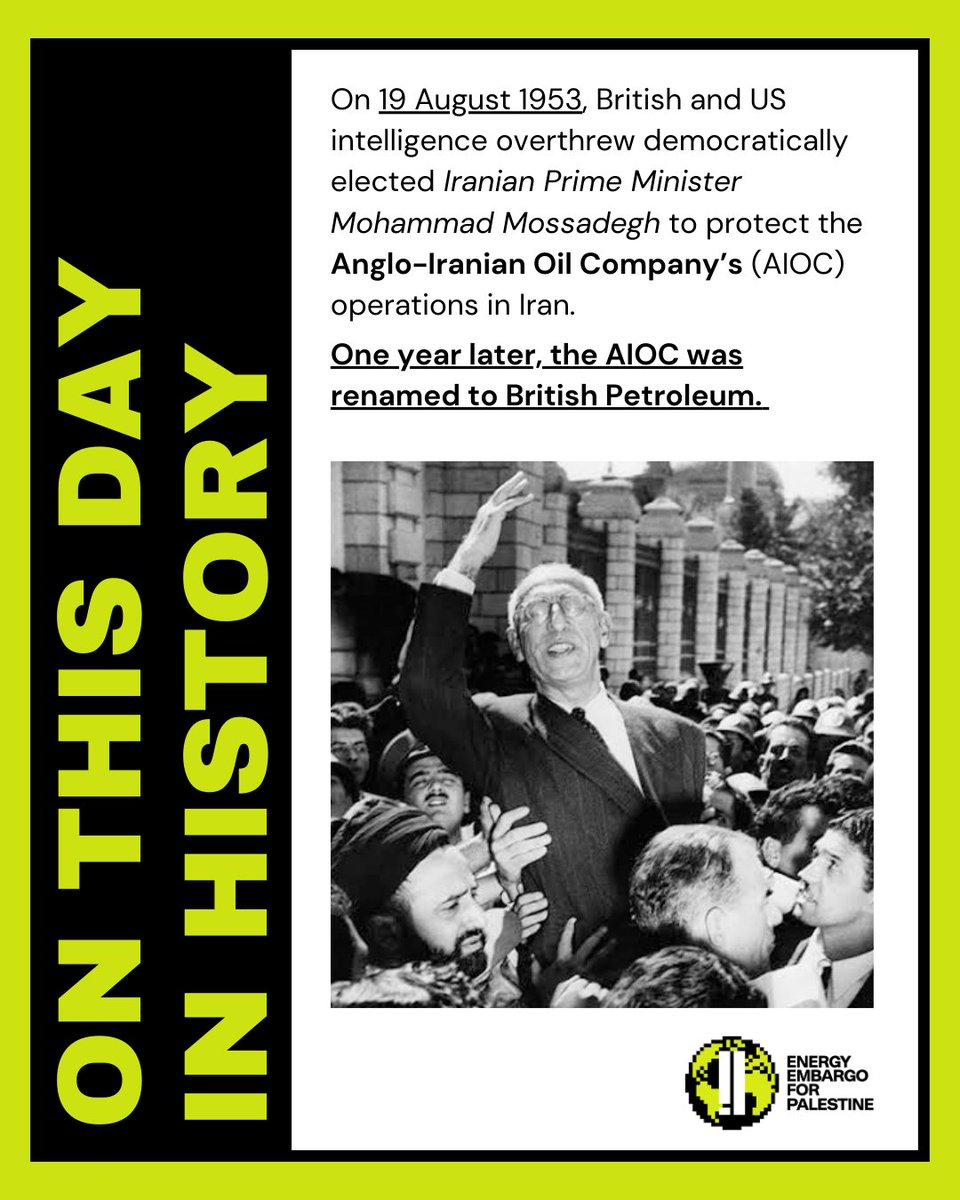 ON THIS DAY
IN HISTORY

On 19 August 1953, British and US intelligence overthrew democratically elected Iranian Prime Minister Mohammad Mossadegh to protect the Anglo-Iranian Oil Company's (AIOC) operations in Iran.

One year later, the AIOC was renamed to British Petroleum.

ENERGY EMBARGO FOR PALESTINE